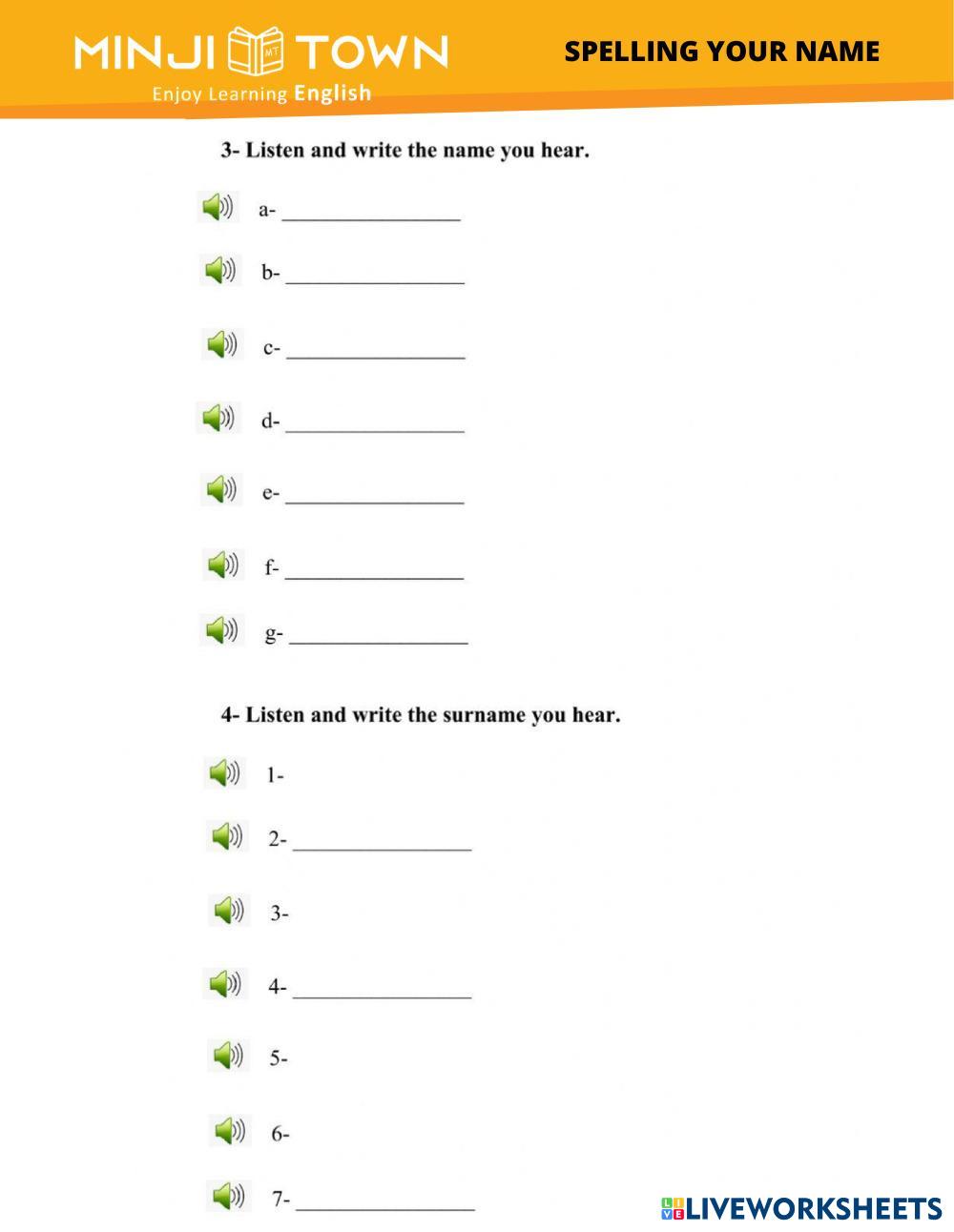 MINJI MT TOWN
Enjoy Learning English

SPELLING YOUR NAME

3- Listen and write the name you hear.

a- ________________

b- ________________

c- ________________

d- ________________

e- ________________

f- ________________

g- ________________

4- Listen and write the surname you hear.

1-

2- ________________

3-

4- ________________

5-

6-

7- ________________

LIVEWORKSHEETS